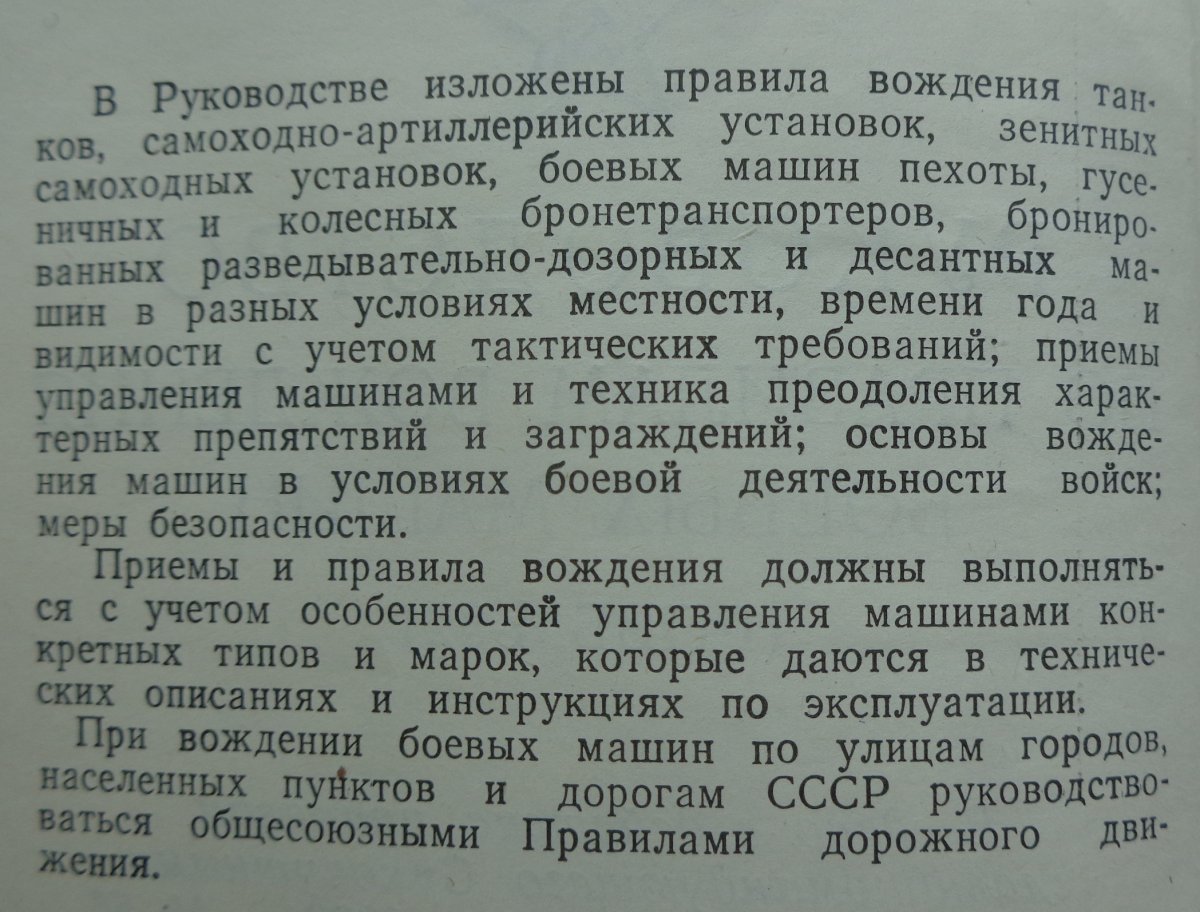 В Руководстве изложены правила вождения танков, самоходно-артиллерийских установок, зенитных самоходных установок, боевых машин пехоты, гусеничных и колесных бронетранспортеров, бронированных разведывательно-дозорных и десантных машин в разных условиях местности, времени года и видимости с учетом тактических требований; приемы управления машинами и техника преодоления характерных препятствий и заграждений; основы вождения машин в условиях боевой деятельности войск; меры безопасности.

Приемы и правила вождения должны выполняться с учетом особенностей управления машинами конкретных типов и марок, которые даются в технических описаниях и инструкциях по эксплуатации.

При вождении боевых машин по улицам городов, населенных пунктов и дорогам СССР руководствоваться общесоюзными Правилами дорожного движения.